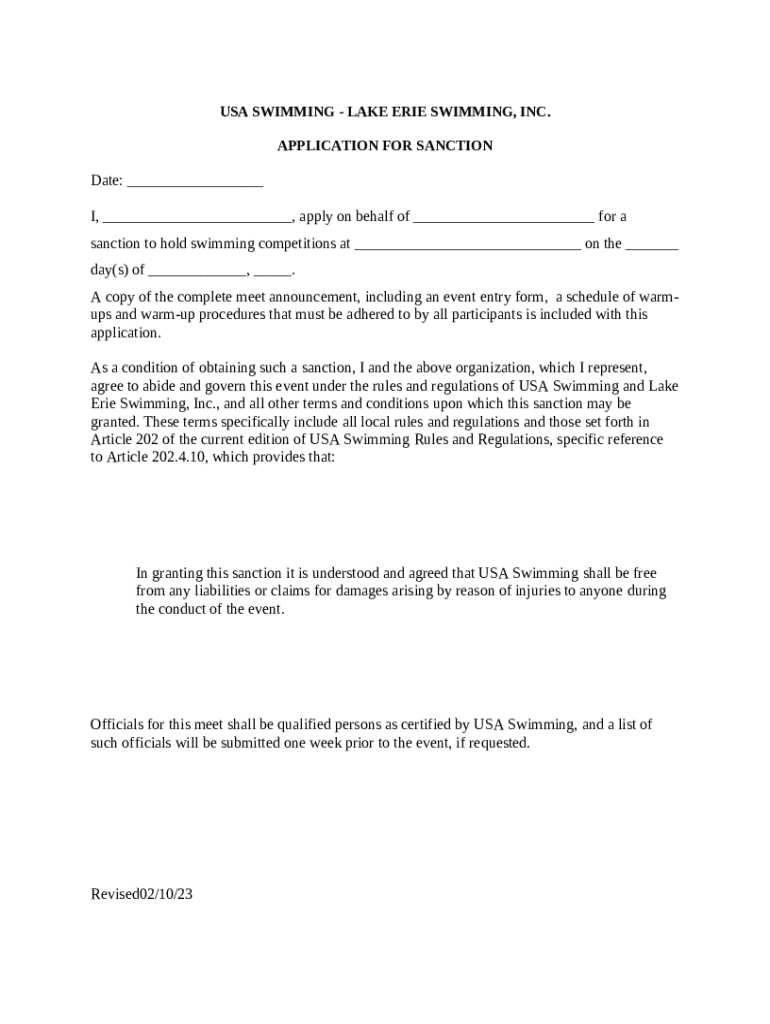 USA SWIMMING - LAKE ERIE SWIMMING, INC.

APPLICATION FOR SANCTION

Date: __________________

I, _________________________, apply on behalf of ________________________ for a sanction to hold swimming competitions at ______________________________ on the _______ day(s) of _____________, _____.

A copy of the complete meet announcement, including an event entry form, a schedule of warm-ups and warm-up procedures that must be adhered to by all participants is included with this application.

As a condition of obtaining such a sanction, I and the above organization, which I represent, agree to abide and govern this event under the rules and regulations of USA Swimming and Lake Erie Swimming, Inc., and all other terms and conditions upon which this sanction may be granted. These terms specifically include all local rules and regulations and those set forth in Article 202 of the current edition of USA Swimming Rules and Regulations, specific reference to Article 202.4.10, which provides that:

In granting this sanction it is understood and agreed that USA Swimming shall be free from any liabilities or claims for damages arising by reason of injuries to anyone during the conduct of the event.

Officials for this meet shall be qualified persons as certified by USA Swimming, and a list of such officials will be submitted one week prior to the event, if requested.

Revised02/10/23